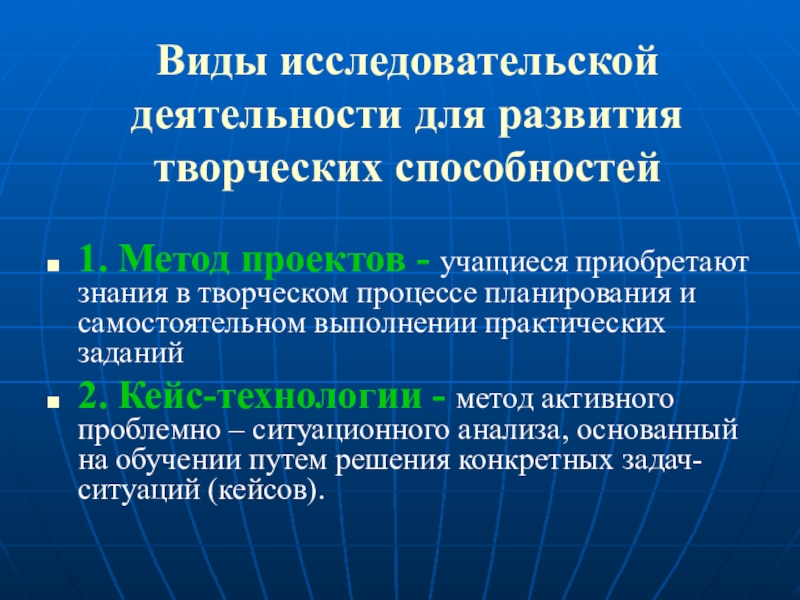 Виды исследовательской деятельности для развития творческих способностей

• 1. Метод проектов - учащиеся приобретают знания в творческом процессе планирования и самостоятельном выполнении практических заданий

• 2. Кейс-технологии - метод активного проблемно – ситуационного анализа, основанный на обучении путем решения конкретных задач-ситуаций (кейсов).